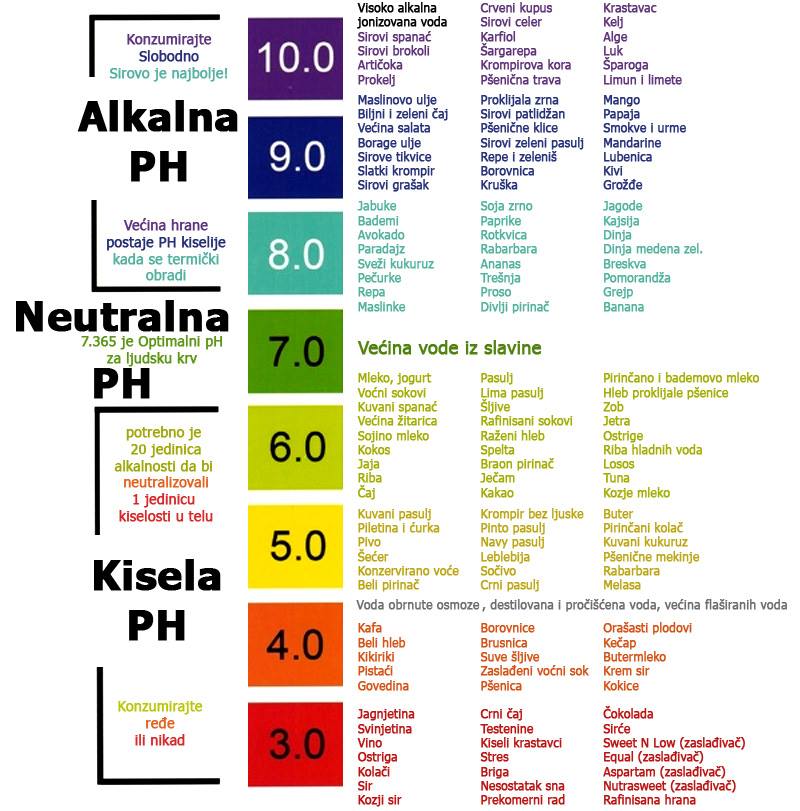 Konzumirajte Slobodno Sirovo je najbolje!

Alkalna PH

Većina hrane postaje PH kiselije kada se termički obradi

Neutralna
7.365 je Optimalni pH za ljudsku krv
PH

potrebno je 20 jedinica alkalnosti da bi neutralizovali 1 jedinicu kiselosti u telu

Kisela PH

Konzumirajte ređe ili nikad

10.0
Visoko alkalna jonizovana voda
Sirovi spanać
Sirovi brokoli
Artičoka
Prokelj
Crveni kupus
Sirovi celer
Karfiol
Šargarepa
Krompirova kora
Pšenična trava
Krastavac
Kelj
Alge
Luk
Šparoga
Limun i limete

9.0
Maslinovo ulje
Biljni i zeleni čaj
Većina salata
Borage ulje
Sirove tikvice
Slatki krompir
Sirovi grašak
Proklijala zrna
Sirovi patlidžan
Pšenične klice
Sirovi zeleni pasulj
Repe i zeleniš
Borovnica
Kruška
Mango
Papaja
Smokve i urme
Mandarine
Lubenica
Kivi
Grožđe

8.0
Jabuke
Bademi
Avokado
Paradajz
Sveži kukuruz
Pečurke
Repa
Maslinke
Soja zrno
Paprike
Rotkvica
Rabarbara
Ananas
Trešnja
Proso
Divlji pirinač
Jagode
Kajsija
Dinja
Dinja medena zel.
Breskva
Pomorandža
Grejp
Banana

7.0
Većina vode iz slavine

6.0
Mleko, jogurt
Voćni sokovi
Kuvani spanać
Većina žitarica
Sojino mleko
Kokos
Jaja
Riba
Čaj
Pasulj
Lima pasulj
Šljive
Rafinisani sokovi
Raženi hleb
Spelta
Braon pirinač
Ječam
Kakao
Pirinčano i bademovo mleko
Hleb proklijale pšenice
Zob
Jetra
Ostrige
Riba hladnih voda
Losos
Tuna
Kozje mleko

5.0
Kuvani pasulj
Piletina i ćurka
Pivo
Šećer
Konzervirano voće
Beli pirinač
Krompir bez ljuske
Pinto pasulj
Navy pasulj
Leblebija
Sočivo
Crni pasulj
Buter
Pirinčani kolač
Kuvani kukuruz
Pšenične mekinje
Rabarbara
Melasa

Voda obrnute osmoze , destilovana i pročišćena voda, većina flaširanih voda

4.0
Kafa
Beli hleb
Kikiriki
Pistaći
Govedina
Borovnice
Brusnica
Suve šljive
Zaslađeni voćni sok
Pšenica
Orašasti plodovi
Kečap
Butermleko
Krem sir
Kokice

3.0
Jagnjetina
Svinjetina
Vino
Ostriga
Kolači
Sir
Kozji sir
Crni čaj
Testenine
Kiseli krastavci
Stres
Briga
Nesostatak sna
Prekomerni rad
Čokolada
Sirće
Sweet N Low (zaslađivač)
Equal (zaslađivač)
Aspartam (zaslađivač)
Nutrasweet (zaslađivač)
Rafinisana hrana